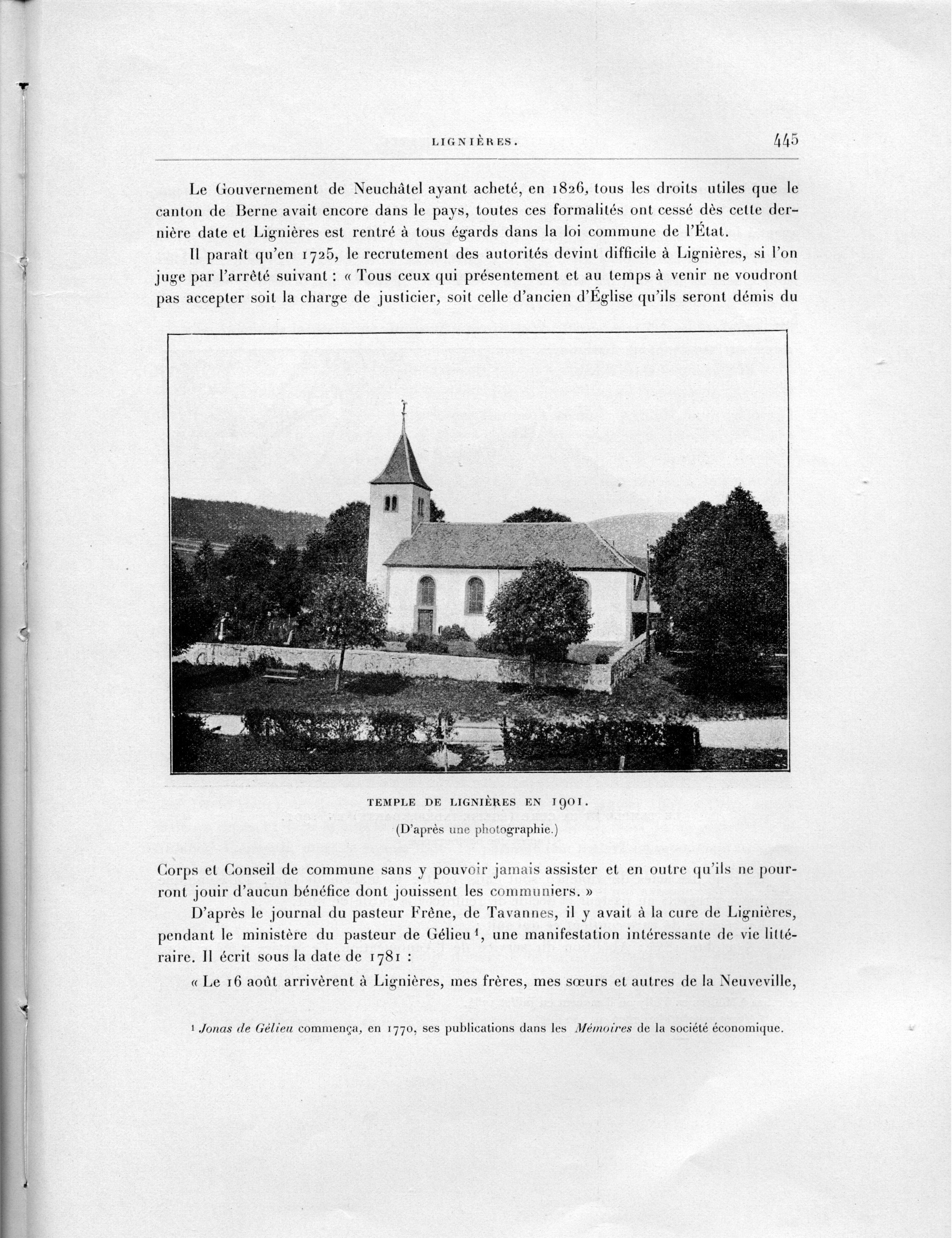 LIGNIÈRES. 445

Le Gouvernement de Neuchâtel ayant acheté, en 1826, tous les droits utiles que le canton de Berne avait encore dans le pays, toutes ces formalités ont cessé dès cette dernière date et Lignières est rentré à tous égards dans la loi commune de l'État.

Il paraît qu'en 1725, le recrutement des autorités devint difficile à Lignières, si l'on juge par l'arrêté suivant : « Tous ceux qui présentement et au temps à venir ne voudront pas accepter soit la charge de justicier, soit celle d'ancien d'Église qu'ils seront démis du

TEMPLE DE LIGNIÈRES EN 1901.
(D'après une photographie.)

Corps et Conseil de commune sans y pouvoir jamais assister et en outre qu'ils ne pourront jouir d'aucun bénéfice dont jouissent les communiers. »

D'après le journal du pasteur Frêne, de Tavannes, il y avait à la cure de Lignières, pendant le ministère du pasteur de Gélieu$^{1}$, une manifestation intéressante de vie littéraire. Il écrit sous la date de 1781 :

« Le 16 août arrivèrent à Lignières, mes frères, mes sœurs et autres de la Neuveville,

$^{1}$ Jonas de Gélieu commença, en 1770, ses publications dans les Mémoires de la société économique.